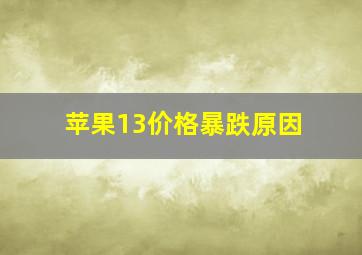 苹果13价格暴跌原因